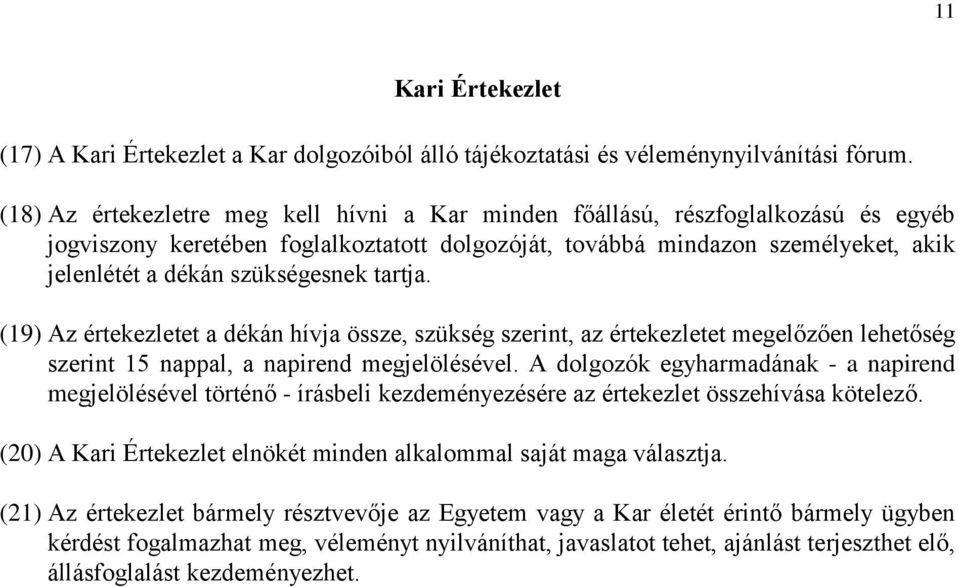 11

Kari Értekezlet

(17) A Kari Értekezlet a Kar dolgozóiból álló tájékoztatási és véleménynyilvánítási fórum.

(18) Az értekezletre meg kell hívni a Kar minden főállású, részfoglalkozású és egyéb jogviszony keretében foglalkoztatott dolgozóját, továbbá mindazon személyeket, akik jelenlétét a dékán szükségesnek tartja.

(19) Az értekezletet a dékán hívja össze, szükség szerint, az értekezletet megelőzően lehetőség szerint 15 nappal, a napirend megjelölésével. A dolgozók egyharmadának - a napirend megjelölésével történő - írásbeli kezdeményezésére az értekezlet összehívása kötelező.

(20) A Kari Értekezlet elnökét minden alkalommal saját maga választja.

(21) Az értekezlet bármely résztvevője az Egyetem vagy a Kar életét érintő bármely ügyben kérdést fogalmazhat meg, véleményt nyilváníthat, javaslatot tehet, ajánlást terjeszthet elő, állásfoglalást kezdeményezhet.